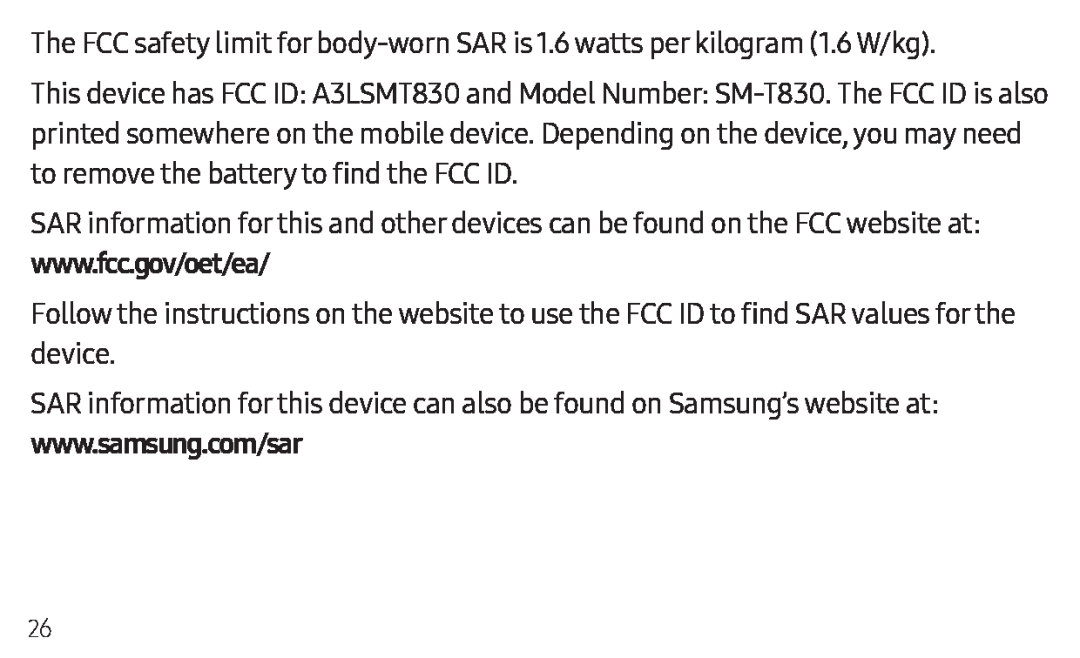 The FCC safety limit for body-worn SAR is 1.6 watts per kilogram (1.6 W/kg).

This device has FCC ID: A3LSMT830 and Model Number: SM-T830. The FCC ID is also printed somewhere on the mobile device. Depending on the device, you may need to remove the battery to find the FCC ID.

SAR information for this and other devices can be found on the FCC website at: www.fcc.gov/oet/ea/

Follow the instructions on the website to use the FCC ID to find SAR values for the device.

SAR information for this device can also be found on Samsung's website at: www.samsung.com/sar

26